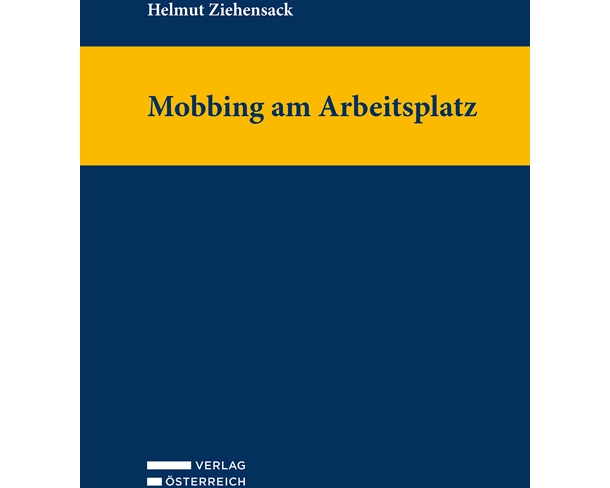 Helmut Ziehensack

Mobbing am Arbeitsplatz

VERLAG
ÖSTERREICH